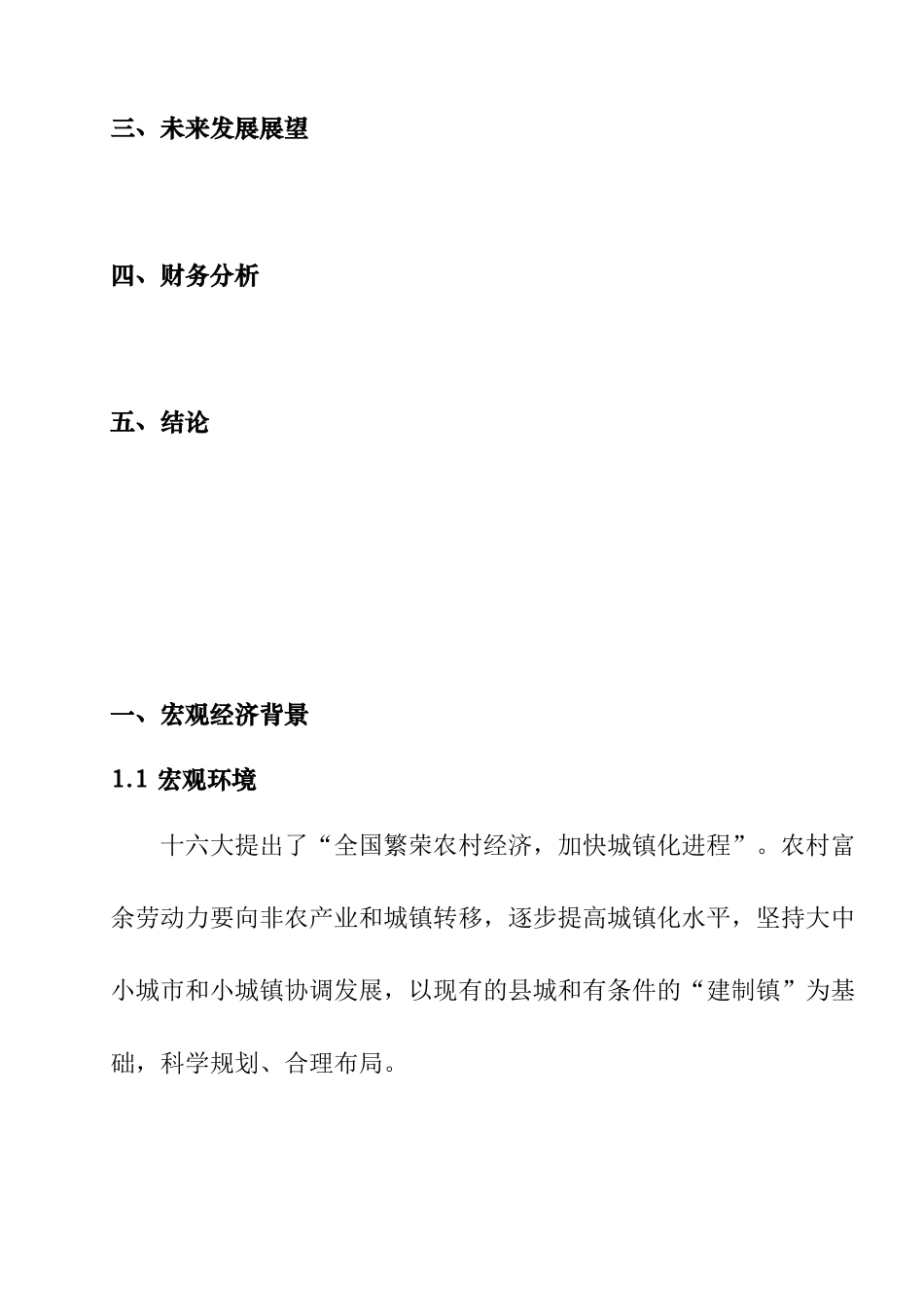 三、未来发展展望

四、财务分析

五、结论

一、宏观经济背景

1.1 宏观环境

十六大提出了“全国繁荣农村经济，加快城镇化进程”。农村富余劳动力要向非农产业和城镇转移，逐步提高城镇化水平，坚持大中小城市和小城镇协调发展，以现有的县城和有条件的“建制镇”为基础，科学规划、合理布局。